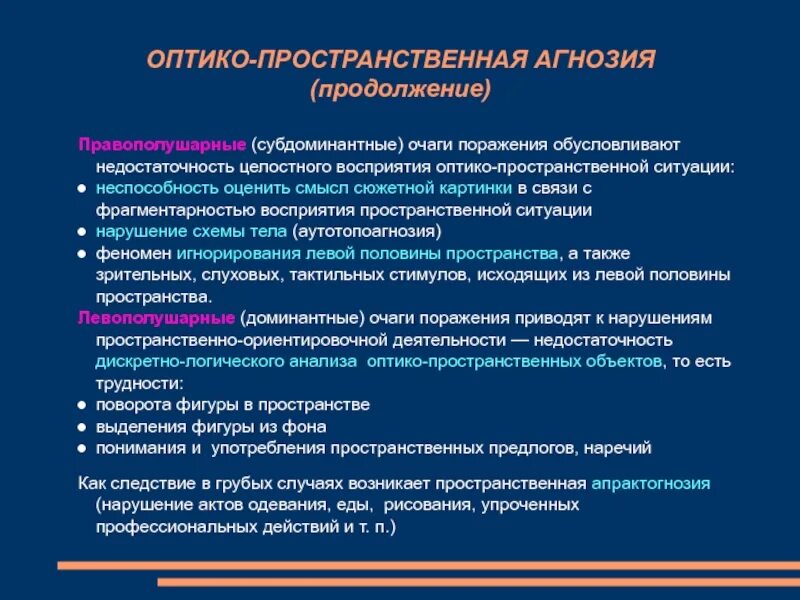 ОПТИКО-ПРОСТРАНСТВЕННАЯ АГНОЗИЯ
(продолжение)

Правополушарные (субдоминантные) очаги поражения обусловливают недостаточность целостного восприятия оптико-пространственной ситуации:
● неспособность оценить смысл сюжетной картинки в связи с фрагментарностью восприятия пространственной ситуации
● нарушение схемы тела (аутотопоагнозия)
● феномен игнорирования левой половины пространства, а также зрительных, слуховых, тактильных стимулов, исходящих из левой половины пространства.
Левополушарные (доминантные) очаги поражения приводят к нарушениям пространственно-ориентировочной деятельности — недостаточность дискретно-логического анализа оптико-пространственных объектов, то есть трудности:
● поворота фигуры в пространстве
● выделения фигуры из фона
● понимания и употребления пространственных предлогов, наречий

Как следствие в грубых случаях возникает пространственная апрактогнозия (нарушение актов одевания, еды, рисования, упроченных профессиональных действий и т. п.)